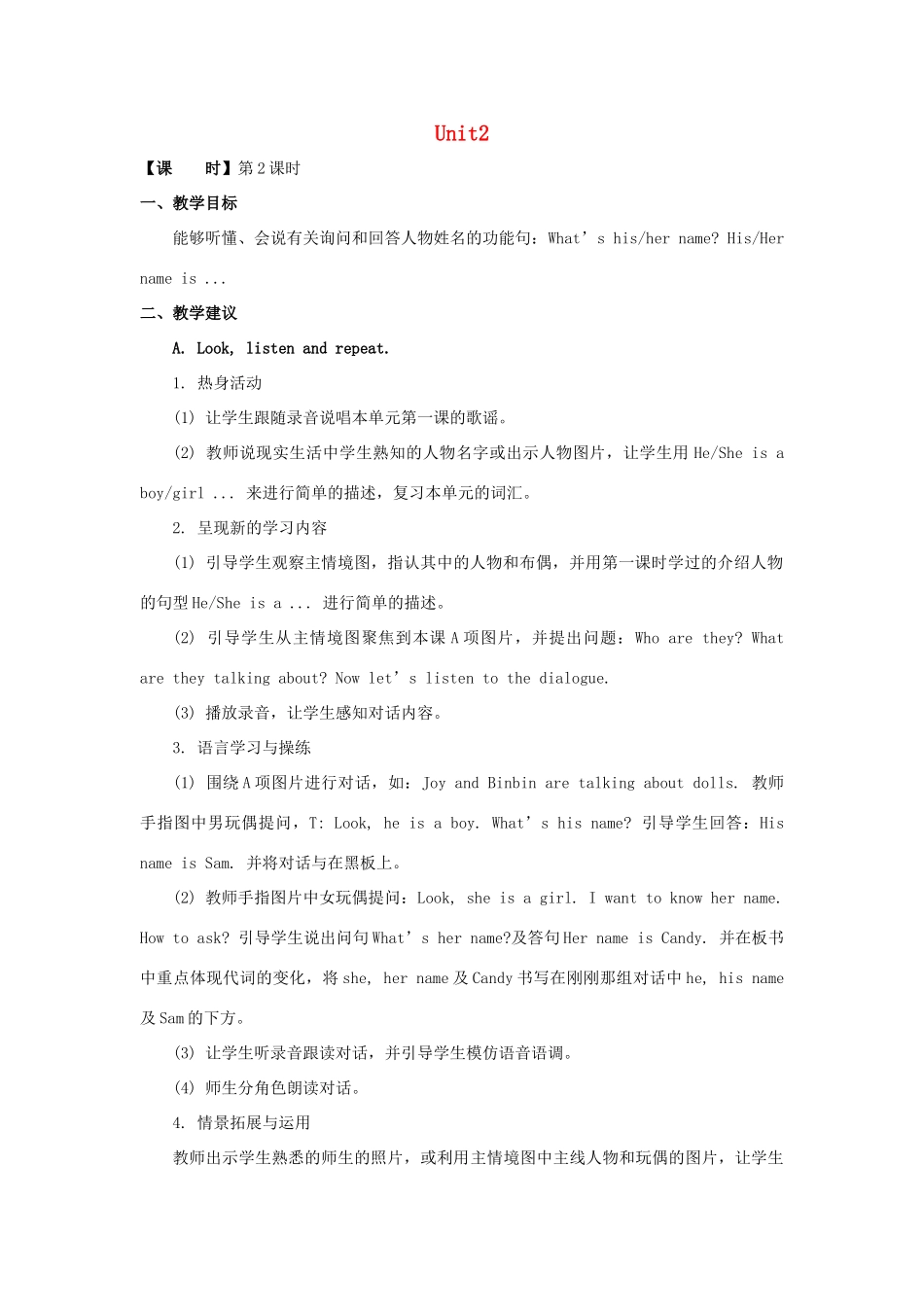 Unit2

【课　　时】第 2 课时

一、教学目标

能够听懂、会说有关询问和回答人物姓名的功能句：What’s his/her name? His/Her name is ...

二、教学建议

A. Look, listen and repeat.

1. 热身活动

(1) 让学生跟随录音说唱本单元第一课的歌谣。

(2) 教师说现实生活中学生熟知的人物名字或出示人物图片，让学生用 He/She is a boy/girl ... 来进行简单的描述，复习本单元的词汇。

2. 呈现新的学习内容

(1) 引导学生观察主情境图，指认其中的人物和布偶，并用第一课时学过的介绍人物的句型 He/She is a ... 进行简单的描述。

(2) 引导学生从主情境图聚焦到本课 A 项图片，并提出问题：Who are they? What are they talking about? Now let’s listen to the dialogue.

(3) 播放录音，让学生感知对话内容。

3. 语言学习与操练

(1) 围绕 A 项图片进行对话，如：Joy and Binbin are talking about dolls. 教师手指图中男玩偶提问，T: Look, he is a boy. What’s his name? 引导学生回答：His name is Sam. 并将对话与在黑板上。

(2) 教师手指图片中女玩偶提问：Look, she is a girl. I want to know her name. How to ask? 引导学生说出问句 What’s her name?及答句 Her name is Candy. 并在板书中重点体现代词的变化，将 she, her name 及 Candy 书写在刚刚那组对话中 he, his name 及 Sam 的下方。

(3) 让学生听录音跟读对话，并引导学生模仿语音语调。

(4) 师生分角色朗读对话。

4. 情景拓展与运用

教师出示学生熟悉的师生的照片，或利用主情境图中主线人物和玩偶的图片，让学生